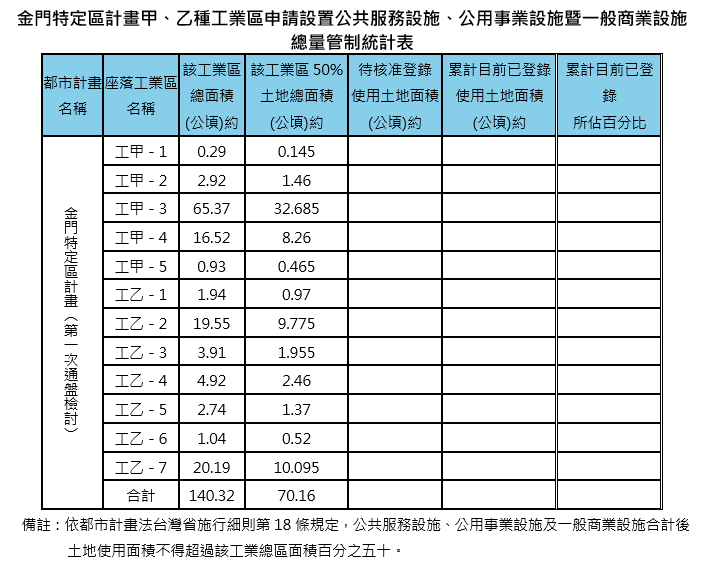 金門特定區計畫甲、乙種工業區申請設置公共服務設施、公用事業設施暨一般商業設施總量管制統計表

| 都市計畫名稱 | 座落工業區名稱 | 該工業區總面積(公頃)約 | 該工業區 50%土地總面積(公頃)約 | 待核准登錄使用土地面積(公頃)約 | 累計目前已登錄使用土地面積(公頃)約 | 累計目前已登錄所佔百分比 |
|---|---|---|---|---|---|---|
| 金門特定區計畫(第一次通盤檢討) | 工甲 - 1 | 0.29 | 0.145 | | | |
| | 工甲 - 2 | 2.92 | 1.46 | | | |
| | 工甲 - 3 | 65.37 | 32.685 | | | |
| | 工甲 - 4 | 16.52 | 8.26 | | | |
| | 工甲 - 5 | 0.93 | 0.465 | | | |
| | 工乙 - 1 | 1.94 | 0.97 | | | |
| | 工乙 - 2 | 19.55 | 9.775 | | | |
| | 工乙 - 3 | 3.91 | 1.955 | | | |
| | 工乙 - 4 | 4.92 | 2.46 | | | |
| | 工乙 - 5 | 2.74 | 1.37 | | | |
| | 工乙 - 6 | 1.04 | 0.52 | | | |
| | 工乙 - 7 | 20.19 | 10.095 | | | |
| | 合計 | 140.32 | 70.16 | | | |

備註：依都市計畫法台灣省施行細則第 18 條規定，公共服務設施、公用事業設施及一般商業設施合計後土地使用面積不得超過該工業總區面積百分之五十。